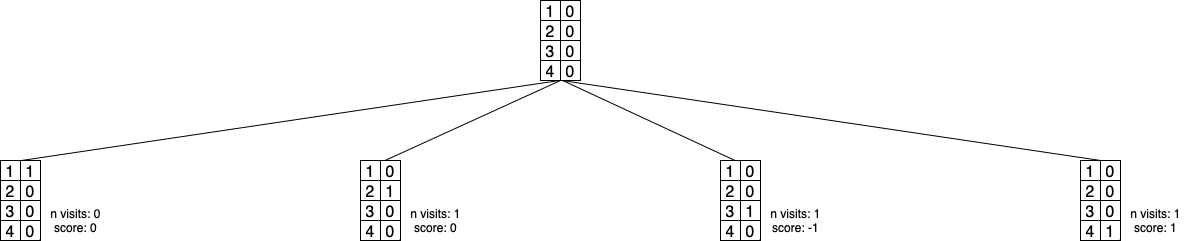 | 1 | 0 |
|---|---|
| 2 | 0 |
| 3 | 0 |
| 4 | 0 |

| 1 | 1 |
|---|---|
| 2 | 0 |
| 3 | 0 |
| 4 | 0 |

n visits: 0
score: 0

| 1 | 0 |
|---|---|
| 2 | 1 |
| 3 | 0 |
| 4 | 0 |

n visits: 1
score: 0

| 1 | 0 |
|---|---|
| 2 | 0 |
| 3 | 1 |
| 4 | 0 |

n visits: 1
score: -1

| 1 | 0 |
|---|---|
| 2 | 0 |
| 3 | 0 |
| 4 | 1 |

n visits: 1
score: 1